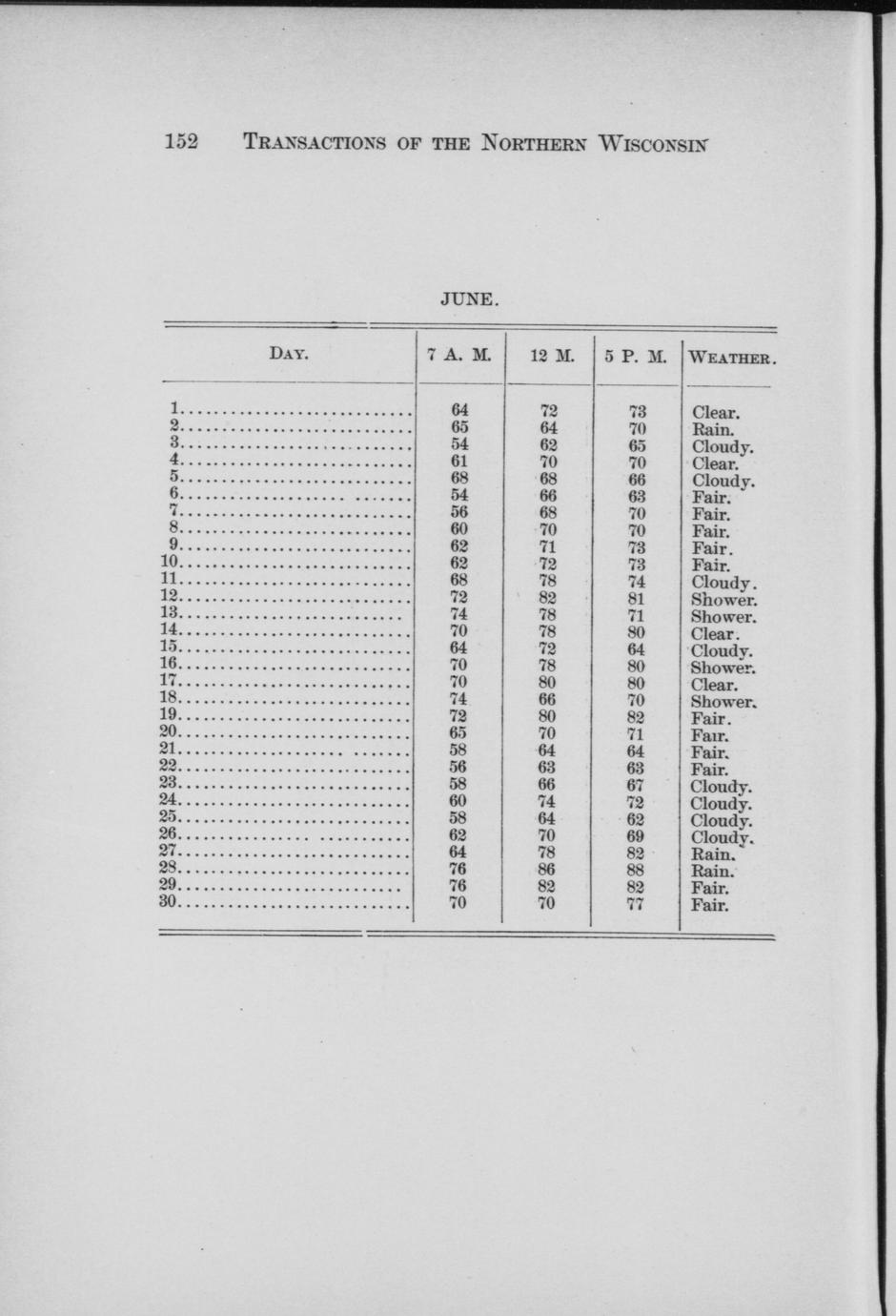 152 TRANSACTIONS OF THE NORTHERN WISCONSIN

JUNE.

| DAY. | 7 A. M. | 12 M. | 5 P. M. | WEATHER. |
|---|---|---|---|---|
| 1 | 64 | 72 | 73 | Clear. |
| 2 | 65 | 64 | 70 | Rain. |
| 3 | 54 | 62 | 65 | Cloudy. |
| 4 | 61 | 70 | 70 | Clear. |
| 5 | 68 | 68 | 66 | Cloudy. |
| 6 | 54 | 66 | 63 | Fair. |
| 7 | 56 | 68 | 70 | Fair. |
| 8 | 60 | 70 | 70 | Fair. |
| 9 | 62 | 71 | 73 | Fair. |
| 10 | 62 | 72 | 73 | Fair. |
| 11 | 68 | 78 | 74 | Cloudy. |
| 12 | 72 | 82 | 81 | Shower. |
| 13 | 74 | 78 | 71 | Shower. |
| 14 | 70 | 78 | 80 | Clear. |
| 15 | 64 | 72 | 64 | Cloudy. |
| 16 | 70 | 78 | 80 | Shower. |
| 17 | 70 | 80 | 80 | Clear. |
| 18 | 74 | 66 | 70 | Shower. |
| 19 | 72 | 80 | 82 | Fair. |
| 20 | 65 | 70 | 71 | Fair. |
| 21 | 58 | 64 | 64 | Fair. |
| 22 | 56 | 63 | 63 | Fair. |
| 23 | 58 | 66 | 67 | Cloudy. |
| 24 | 60 | 74 | 72 | Cloudy. |
| 25 | 58 | 64 | 62 | Cloudy. |
| 26 | 62 | 70 | 69 | Cloudy. |
| 27 | 64 | 78 | 82 | Rain. |
| 28 | 76 | 86 | 88 | Rain. |
| 29 | 76 | 82 | 82 | Fair. |
| 30 | 70 | 70 | 77 | Fair. |